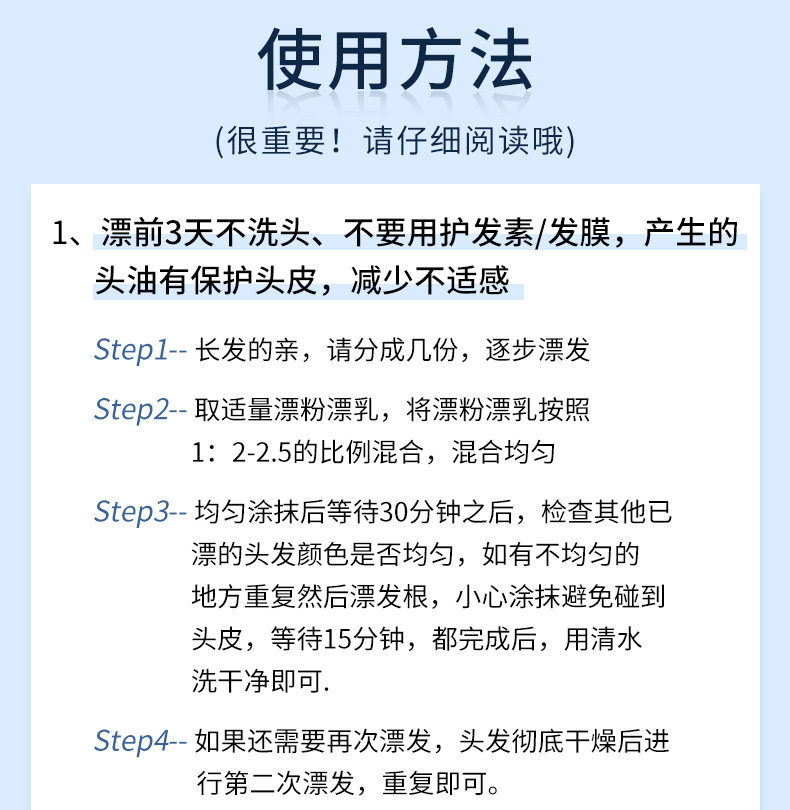 使用方法

(很重要！请仔细阅读哦)

1、漂前3天不洗头、不要用护发素/发膜，产生的头油有保护头皮，减少不适感

Step1-- 长发的亲，请分成几份，逐步漂发

Step2-- 取适量漂粉漂乳，将漂粉漂乳按照1：2-2.5的比例混合，混合均匀

Step3-- 均匀涂抹后等待30分钟之后，检查其他已漂的头发颜色是否均匀，如有不均匀的地方重复然后漂发根，小心涂抹避免碰到头皮，等待15分钟，都完成后，用清水洗干净即可.

Step4-- 如果还需要再次漂发，头发彻底干燥后进行第二次漂发，重复即可。